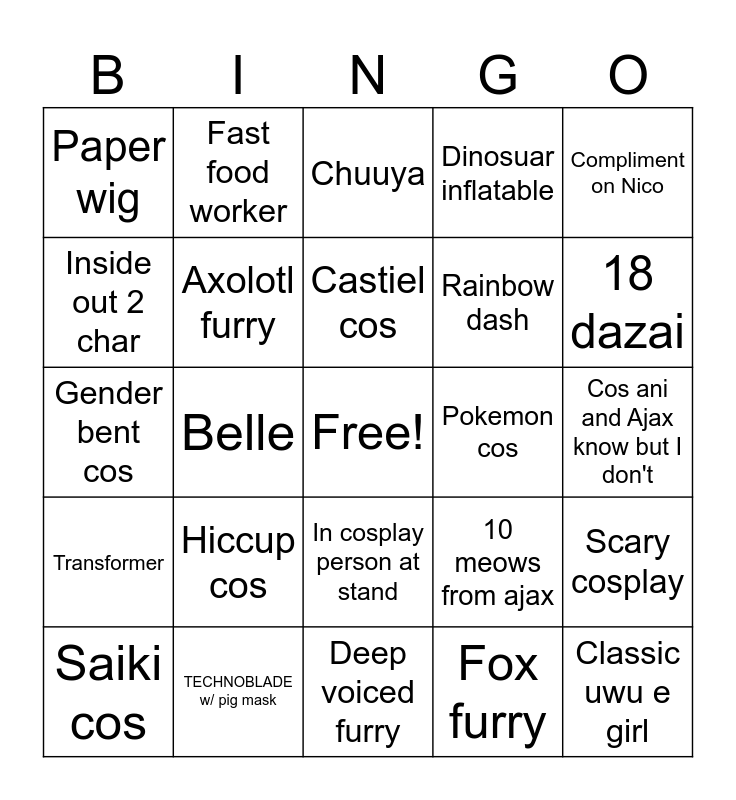 | B | I | N | G | O |
|---|---|---|---|---|
| Paper wig | Fast food worker | Chuuya | Dinosuar inflatable | Compliment on Nico |
| Inside out 2 char | Axolotl furry | Castiel cos | Rainbow dash | 18 dazai |
| Gender bent cos | Belle | Free! | Pokemon cos | Cos ani and Ajax know but I don't |
| Transformer | Hiccup cos | In cosplay person at stand | 10 meows from ajax | Scary cosplay |
| Saiki cos | TECHNOBLADE w/ pig mask | Deep voiced furry | Fox furry | Classic uwu e girl |